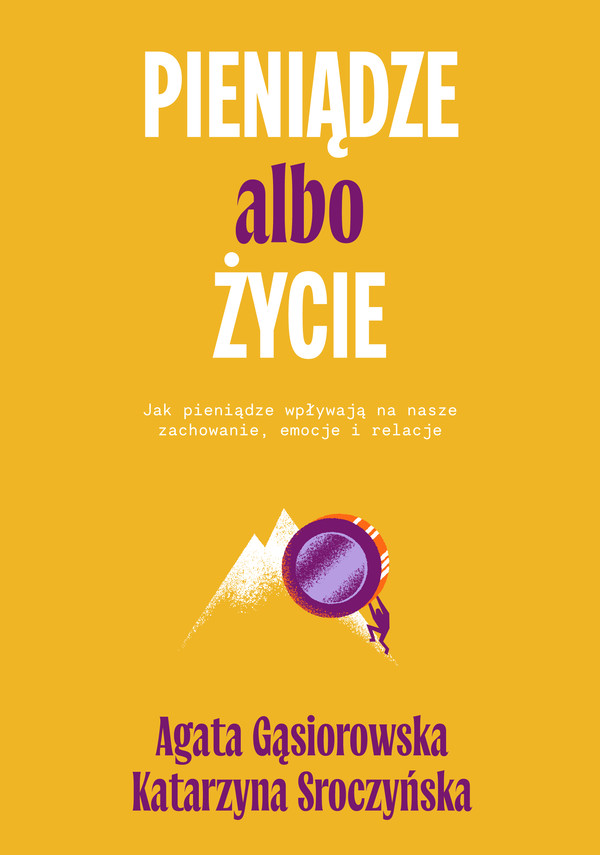 PIENIĄDZE
albo
ŻYCIE

Jak pieniądze wpływają na nasze zachowanie, emocje i relacje

Agata Gąsiorowska
Katarzyna Sroczyńska